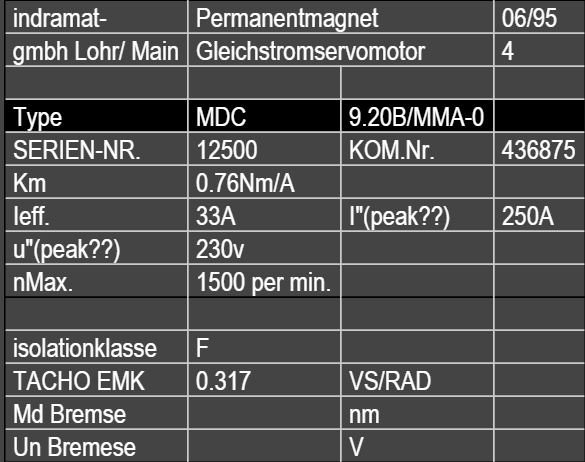 | indramat- | Permanentmagnet | | 06/95 |
|---|---|---|---|
| gmbh Lohr/ Main | Gleichstromservomotor | | 4 |
| | | | |
| Type | MDC | 9.20B/MMA-0 | |
| SERIEN-NR. | 12500 | KOM.Nr. | 436875 |
| Km | 0.76Nm/A | | |
| Ieff. | 33A | I"(peak??) | 250A |
| u"(peak??) | 230v | | |
| nMax. | 1500 per min. | | |
| | | | |
| isolationklasse | F | | |
| TACHO EMK | 0.317 | VS/RAD | |
| Md Bremse | | nm | |
| Un Bremese | | V | |